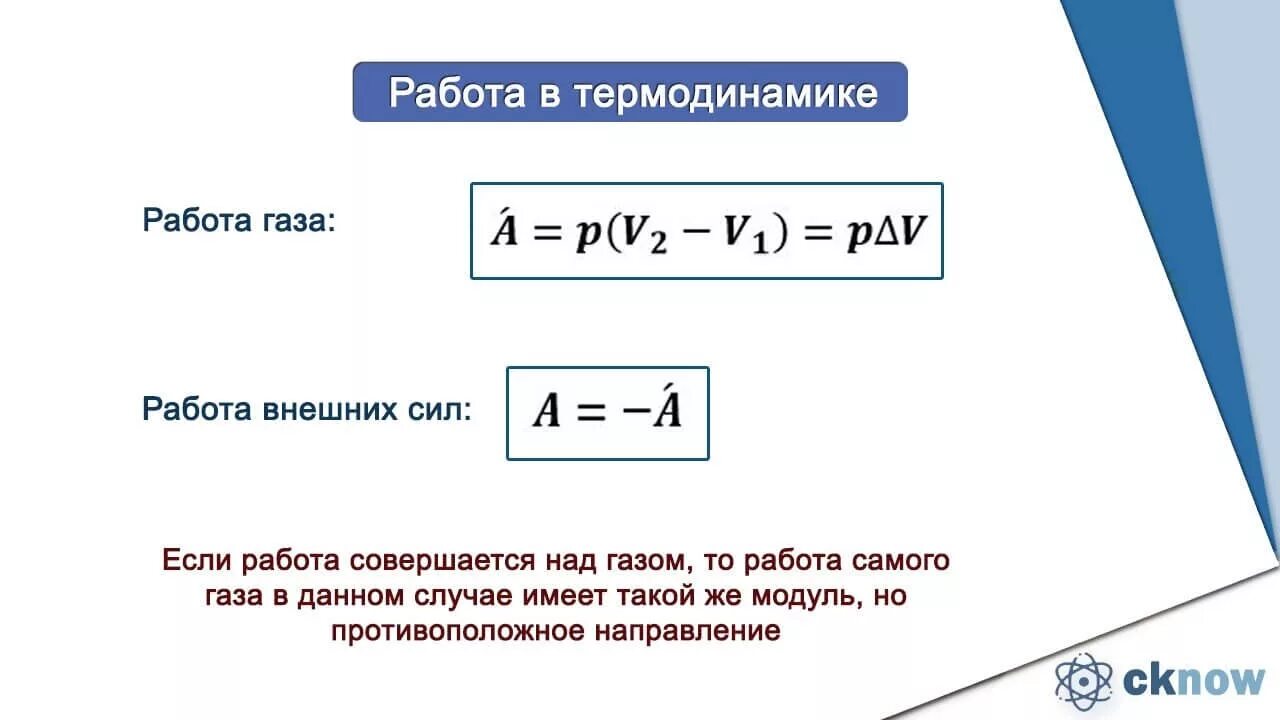 Работа в термодинамике

Работа газа: $\acute{A} = p(V_2 - V_1) = p\Delta V$

Работа внешних сил: $A = -\acute{A}$

Если работа совершается над газом, то работа самого газа в данном случае имеет такой же модуль, но противоположное направление

cknow